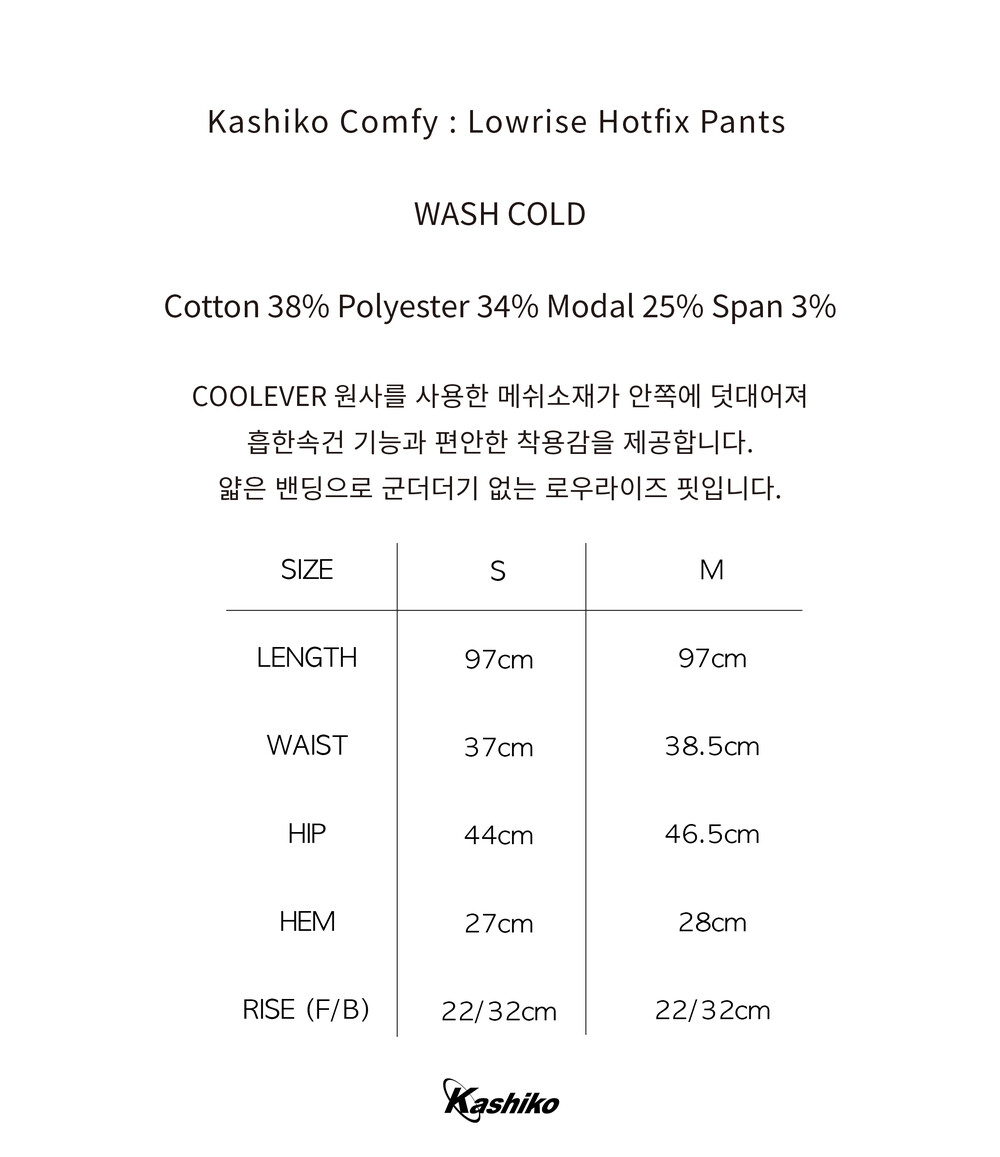 Kashiko Comfy : Lowrise Hotfix Pants

WASH COLD

Cotton 38% Polyester 34% Modal 25% Span 3%

COOLEVER 원사를 사용한 메쉬소재가 안쪽에 덧대어져
흡한속건 기능과 편안한 착용감을 제공합니다.
얇은 밴딩으로 군더더기 없는 로우라이즈 핏입니다.

| SIZE | S | M |
|---|---|---|
| LENGTH | 97cm | 97cm |
| WAIST | 37cm | 38.5cm |
| HIP | 44cm | 46.5cm |
| HEM | 27cm | 28cm |
| RISE (F/B) | 22/32cm | 22/32cm |

Kashiko